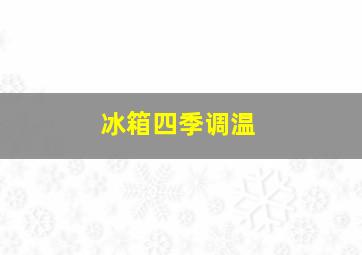 冰箱四季调温